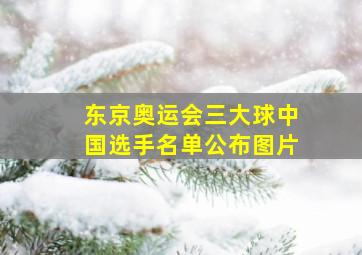 东京奥运会三大球中国选手名单公布图片